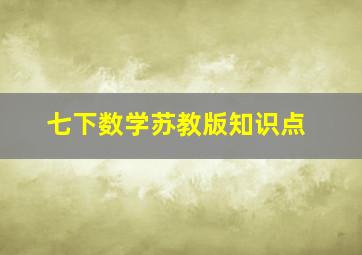 七下数学苏教版知识点